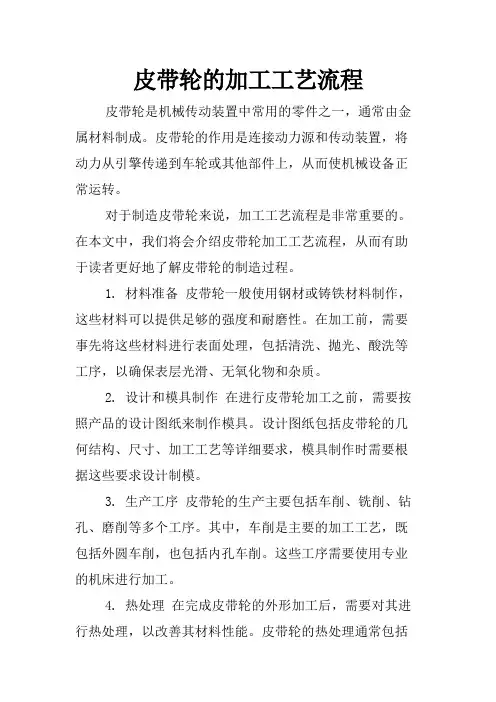 皮带轮的加工工艺流程

皮带轮是机械传动装置中常用的零件之一，通常由金属材料制成。皮带轮的作用是连接动力源和传动装置，将动力从引擎传递到车轮或其他部件上，从而使机械设备正常运转。

对于制造皮带轮来说，加工工艺流程是非常重要的。在本文中，我们将会介绍皮带轮加工工艺流程，从而有助于读者更好地了解皮带轮的制造过程。

1. 材料准备 皮带轮一般使用钢材或铸铁材料制作，这些材料可以提供足够的强度和耐磨性。在加工前，需要事先将这些材料进行表面处理，包括清洗、抛光、酸洗等工序，以确保表层光滑、无氧化物和杂质。

2. 设计和模具制作 在进行皮带轮加工之前，需要按照产品的设计图纸来制作模具。设计图纸包括皮带轮的几何结构、尺寸、加工工艺等详细要求，模具制作时需要根据这些要求设计制模。

3. 生产工序 皮带轮的生产主要包括车削、铣削、钻孔、磨削等多个工序。其中，车削是主要的加工工艺，既包括外圆车削，也包括内孔车削。这些工序需要使用专业的机床进行加工。

4. 热处理 在完成皮带轮的外形加工后，需要对其进行热处理，以改善其材料性能。皮带轮的热处理通常包括